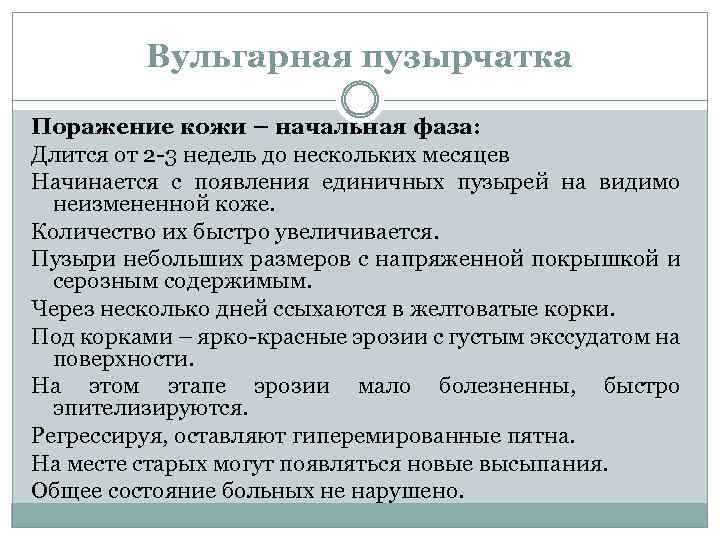 Вульгарная пузырчатка

Поражение кожи – начальная фаза:

Длится от 2-3 недель до нескольких месяцев

Начинается с появления единичных пузырей на видимо неизмененной коже.

Количество их быстро увеличивается.

Пузыри небольших размеров с напряженной покрышкой и серозным содержимым.

Через несколько дней ссыхаются в желтоватые корки.

Под корками – ярко-красные эрозии с густым экссудатом на поверхности.

На этом этапе эрозии мало болезненны, быстро эпителизируются.

Регрессируя, оставляют гиперемированные пятна.

На месте старых могут появляться новые высыпания.

Общее состояние больных не нарушено.